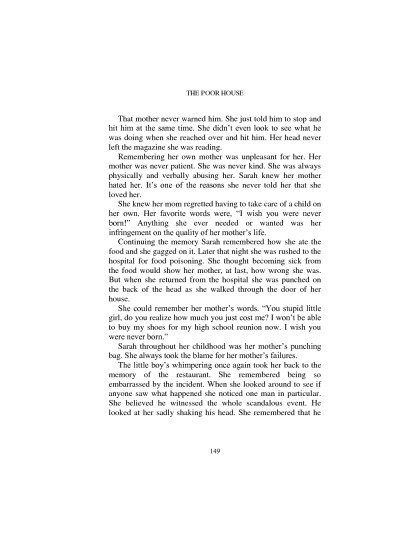 THE POOR HOUSE

That mother never warned him. She just told him to stop and hit him at the same time. She didn't even look to see what he was doing when she reached over and hit him. Her head never left the magazine she was reading.

Remembering her own mother was unpleasant for her. Her mother was never patient. She was never kind. She was always physically and verbally abusing her. Sarah knew her mother hated her. It's one of the reasons she never told her that she loved her.

She knew her mom regretted having to take care of a child on her own. Her favorite words were, "I wish you were never born!" Anything she ever needed or wanted was her infringement on the quality of her mother's life.

Continuing the memory Sarah remembered how she ate the food and she gagged on it. Later that night she was rushed to the hospital for food poisoning. She thought becoming sick from the food would show her mother, at last, how wrong she was. But when she returned from the hospital she was punched on the back of the head as she walked through the door of her house.

She could remember her mother's words. "You stupid little girl, do you realize how much you just cost me? I won't be able to buy my shoes for my high school reunion now. I wish you were never born."

Sarah throughout her childhood was her mother's punching bag. She always took the blame for her mother's failures.

The little boy's whimpering once again took her back to the memory of the restaurant. She remembered being so embarrassed by the incident. When she looked around to see if anyone saw what happened she noticed one man in particular. She believed he witnessed the whole scandalous event. He looked at her sadly shaking his head. She remembered that he

149